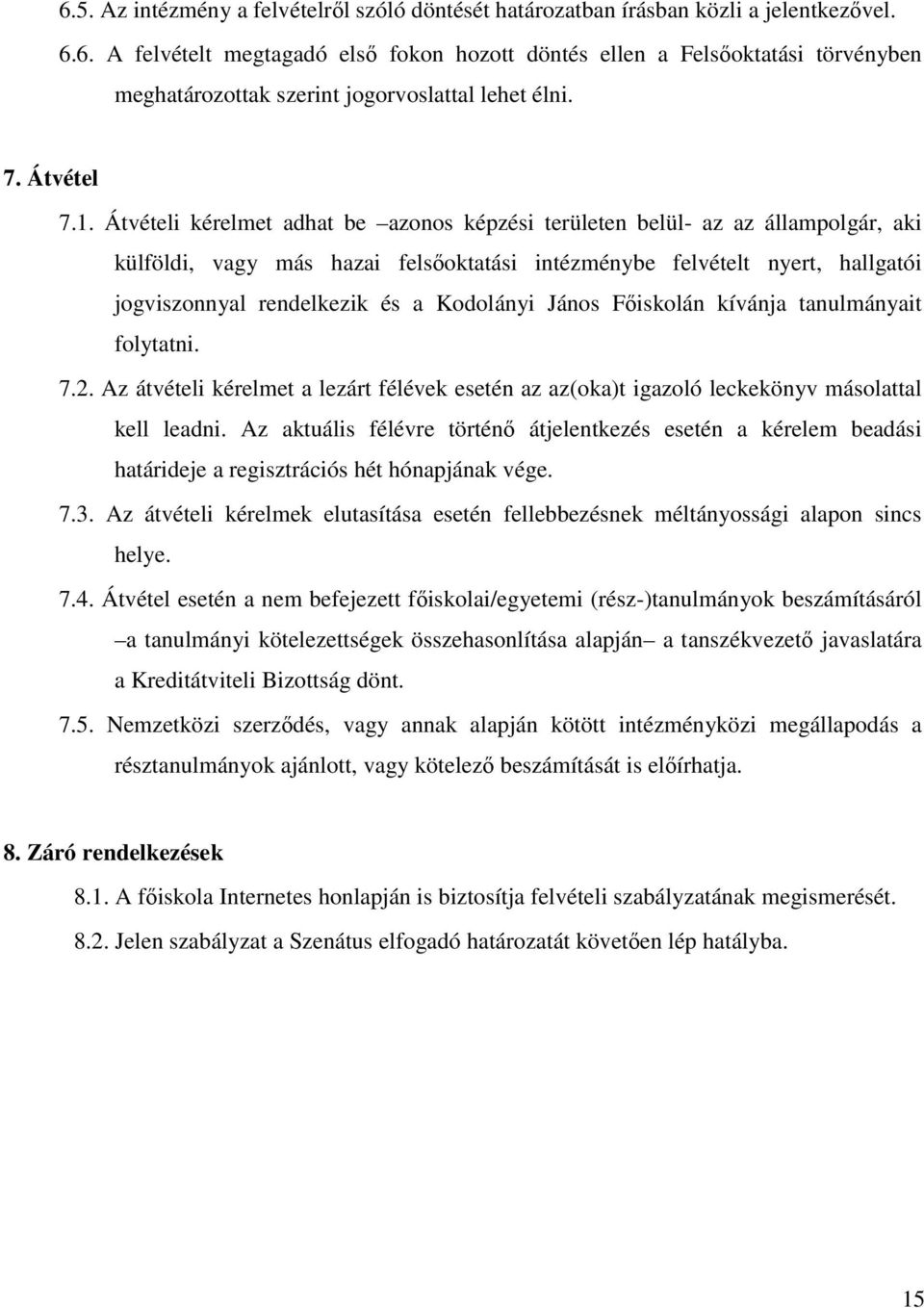 6.5. Az intézmény a felvételről szóló döntését határozatban írásban közli a jelentkezővel.

6.6. A felvételt megtagadó első fokon hozott döntés ellen a Felsőoktatási törvényben meghatározottak szerint jogorvoslattal lehet élni.

7. Átvétel

7.1. Átvételi kérelmet adhat be –azonos képzési területen belül- az az állampolgár, aki külföldi, vagy más hazai felsőoktatási intézménybe felvételt nyert, hallgatói jogviszonnyal rendelkezik és a Kodolányi János Főiskolán kívánja tanulmányait folytatni.

7.2. Az átvételi kérelmet a lezárt félévek esetén az az(oka)t igazoló leckekönyv másolattal kell leadni. Az aktuális félévre történő átjelentkezés esetén a kérelem beadási határideje a regisztrációs hét hónapjának vége.

7.3. Az átvételi kérelmek elutasítása esetén fellebbezésnek méltányossági alapon sincs helye.

7.4. Átvétel esetén a nem befejezett főiskolai/egyetemi (rész-)tanulmányok beszámításáról –a tanulmányi kötelezettségek összehasonlítása alapján– a tanszékvezető javaslatára a Kreditátviteli Bizottság dönt.

7.5. Nemzetközi szerződés, vagy annak alapján kötött intézményközi megállapodás a résztanulmányok ajánlott, vagy kötelező beszámítását is előírhatja.

8. Záró rendelkezések

8.1. A főiskola Internetes honlapján is biztosítja felvételi szabályzatának megismerését.

8.2. Jelen szabályzat a Szenátus elfogadó határozatát követően lép hatályba.

15